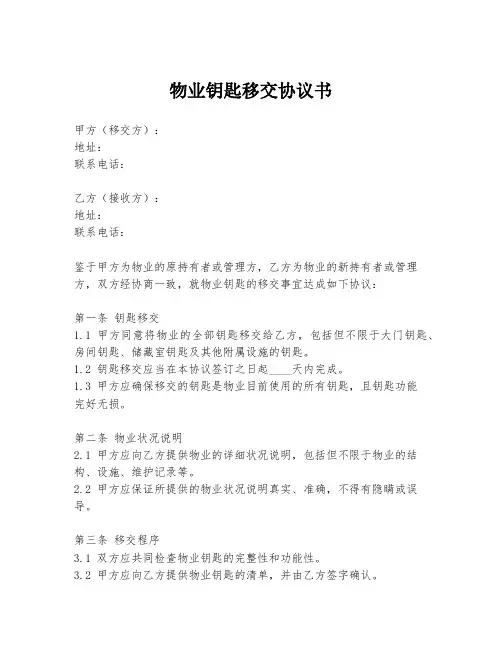 物业钥匙移交协议书

甲方（移交方）：
地址：
联系电话：

乙方（接收方）：
地址：
联系电话：

鉴于甲方为物业的原持有者或管理方，乙方为物业的新持有者或管理方，双方经协商一致，就物业钥匙的移交事宜达成如下协议：

第一条 钥匙移交
1.1 甲方同意将物业的全部钥匙移交给乙方，包括但不限于大门钥匙、房间钥匙、储藏室钥匙及其他附属设施的钥匙。
1.2 钥匙移交应当在本协议签订之日起____天内完成。
1.3 甲方应确保移交的钥匙是物业目前使用的所有钥匙，且钥匙功能完好无损。

第二条 物业状况说明
2.1 甲方应向乙方提供物业的详细状况说明，包括但不限于物业的结构、设施、维护记录等。
2.2 甲方应保证所提供的物业状况说明真实、准确，不得有隐瞒或误导。

第三条 移交程序
3.1 双方应共同检查物业钥匙的完整性和功能性。
3.2 甲方应向乙方提供物业钥匙的清单，并由乙方签字确认。